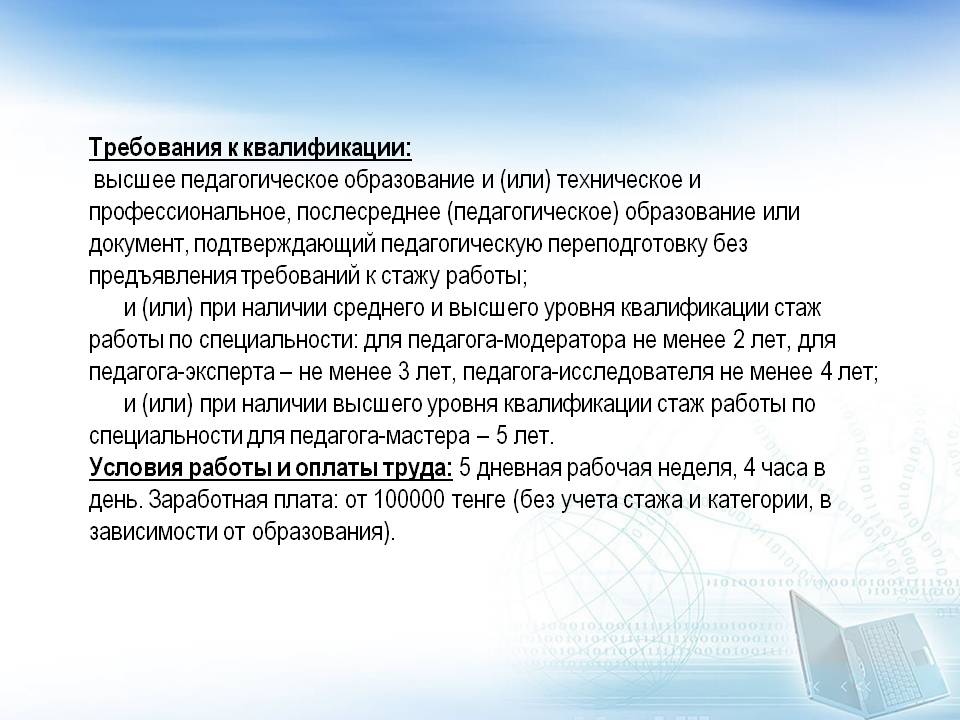 Требования к квалификации:
высшее педагогическое образование и (или) техническое и профессиональное, послесреднее (педагогическое) образование или документ, подтверждающий педагогическую переподготовку без предъявления требований к стажу работы;

и (или) при наличии среднего и высшего уровня квалификации стаж работы по специальности: для педагога-модератора не менее 2 лет, для педагога-эксперта – не менее 3 лет, педагога-исследователя не менее 4 лет;

и (или) при наличии высшего уровня квалификации стаж работы по специальности для педагога-мастера – 5 лет.

Условия работы и оплаты труда: 5 дневная рабочая неделя, 4 часа в день. Заработная плата: от 100000 тенге (без учета стажа и категории, в зависимости от образования).